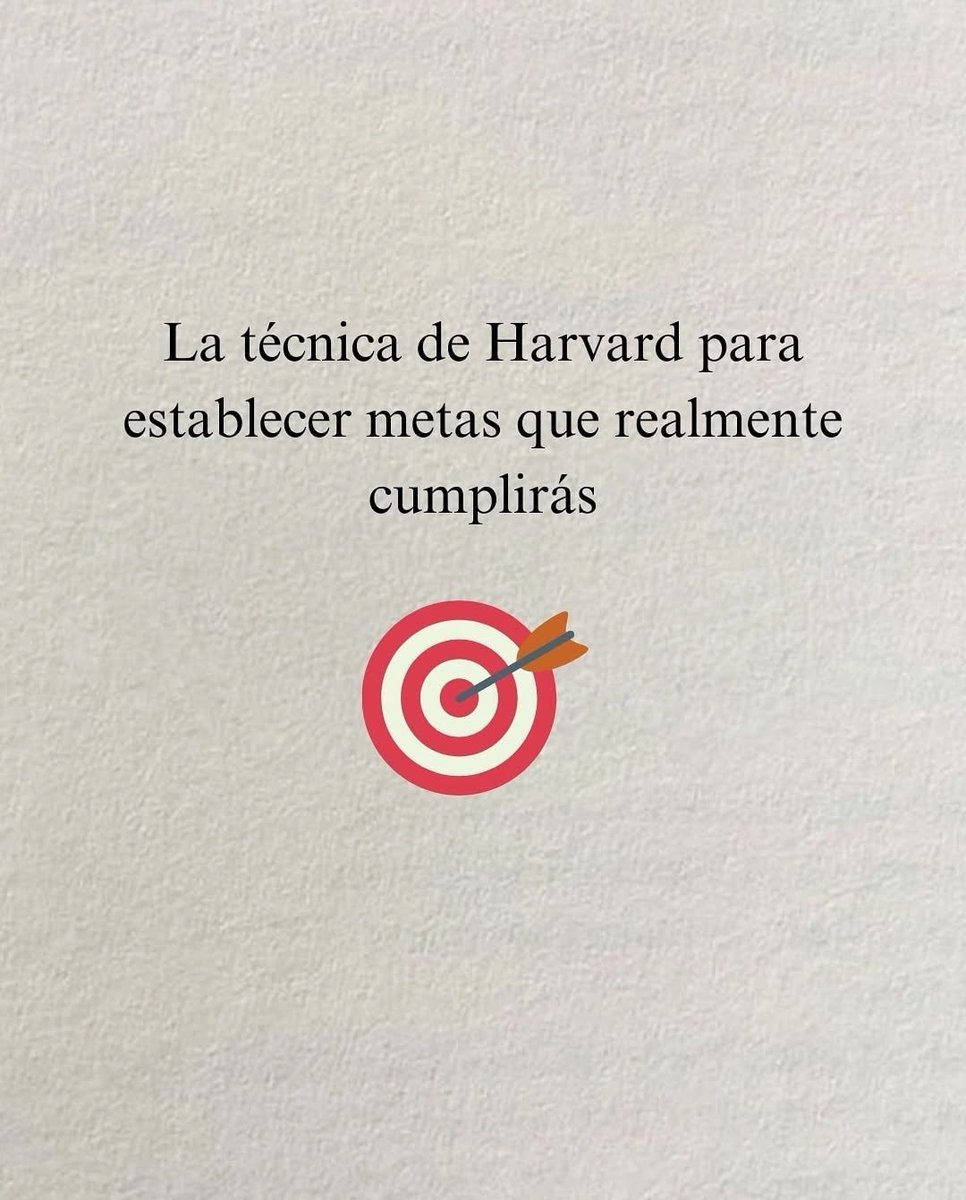 La técnica de Harvard para establecer metas que realmente cumplirás